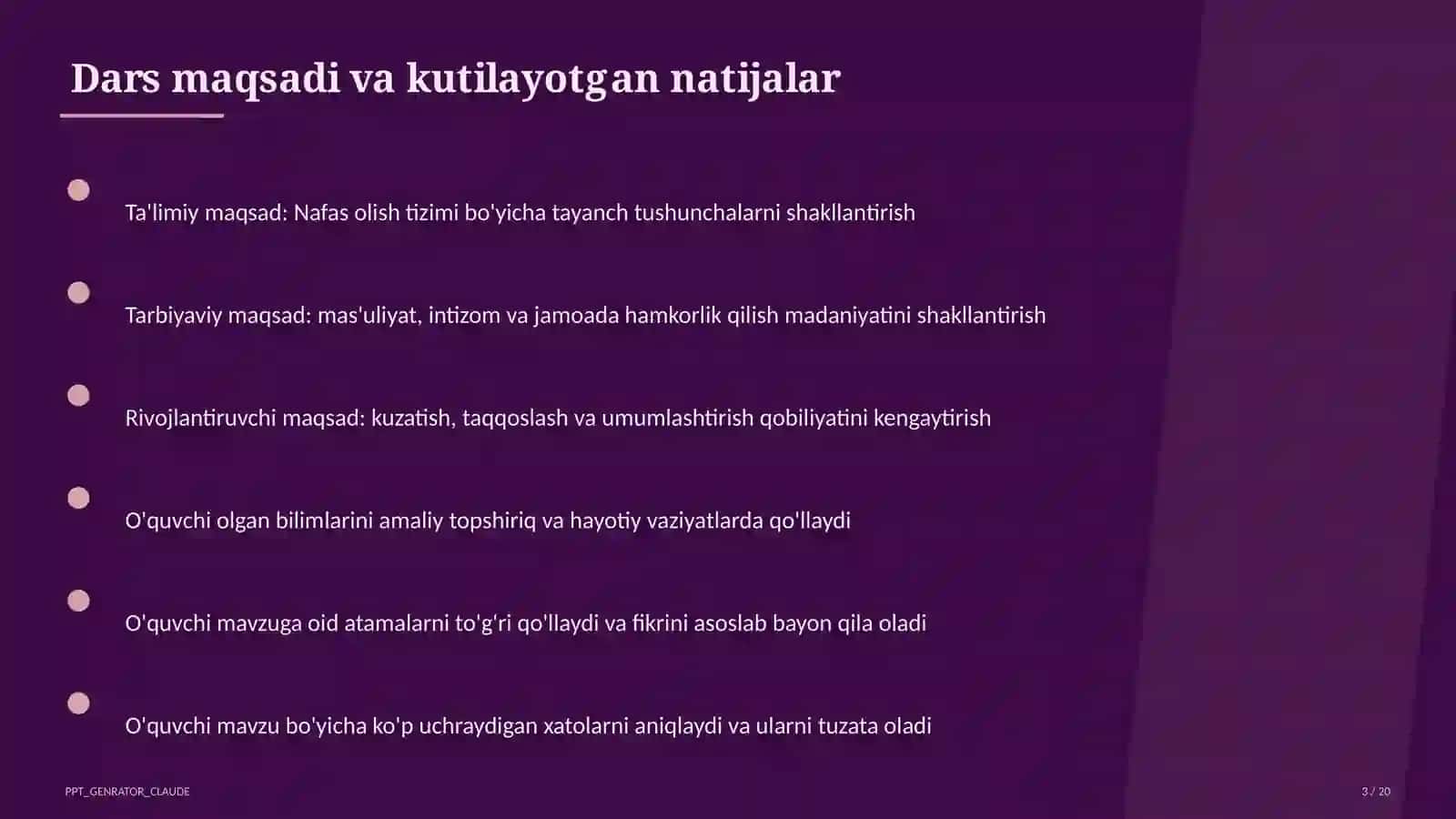 Dars maqsadi va kutilayotgan natijalar

Ta'limiy maqsad: Nafas olish tizimi bo'yicha tayanch tushunchalarni shakllantirish

Tarbiyaviy maqsad: mas'uliyat, intizom va jamoada hamkorlik qilish madaniyatini shakllantirish

Rivojlantiruvchi maqsad: kuzatish, taqqoslash va umumlashtirish qobiliyatini kengaytirish

O'quvchi olgan bilimlarini amaliy topshiriq va hayotiy vaziyatlarda qo'llaydi

O'quvchi mavzuga oid atamalarni to'g'ri qo'llaydi va fikrini asoslab bayon qila oladi

O'quvchi mavzu bo'yicha ko'p uchraydigan xatolarni aniqlaydi va ularni tuzata oladi

PPT_GENRATOR_CLAUDE

3 / 20